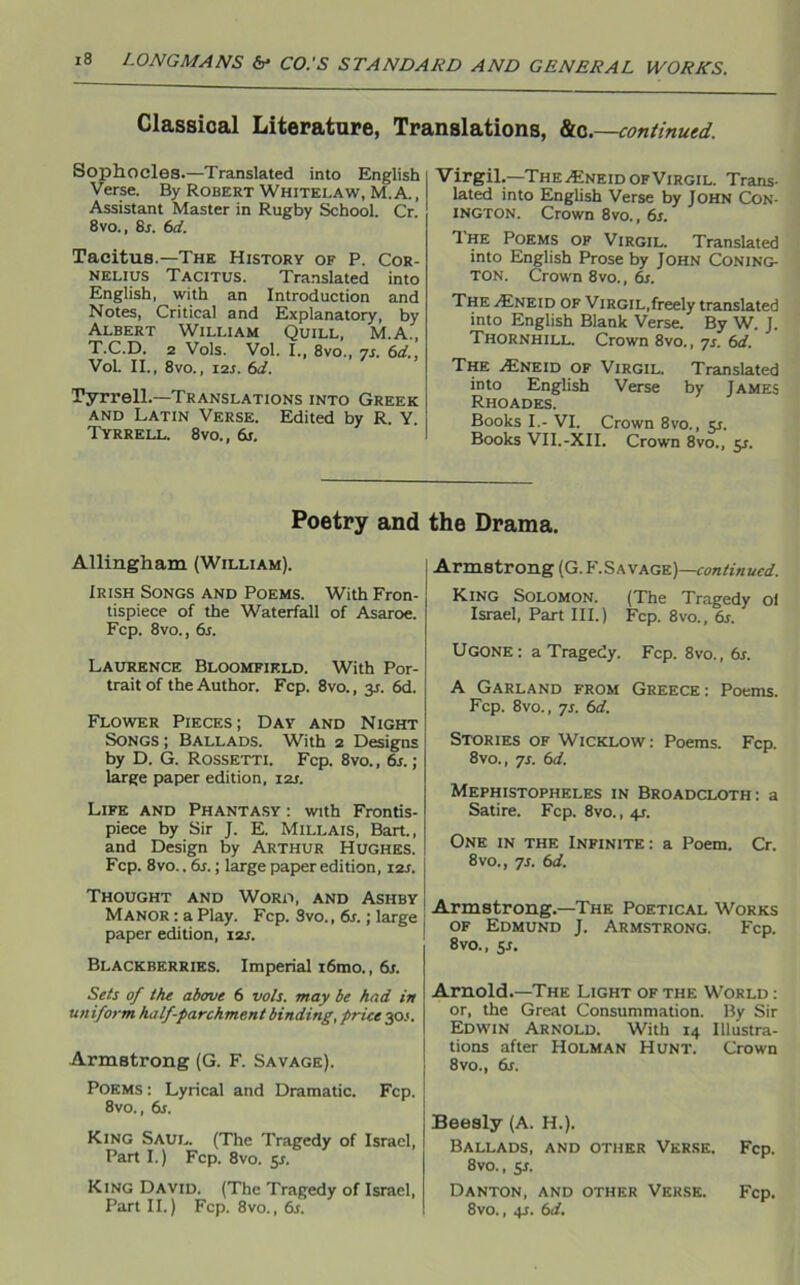 18 LONGMANS & CO.'S STANDARD AND GENERAL WORKS.

Classical Literature, Translations, &c.—continued.

Sophocles.—Translated into English Verse. By Robert Whitelaw, M.A., Assistant Master in Rugby School. Cr. 8vo., 8s. 6d.

Tacitus.—The History of P. Cornelius Tacitus. Translated into English, with an Introduction and Notes, Critical and Explanatory, by Albert William Quill, M.A., T.C.D. 2 Vols. Vol. I., 8vo., 7s. 6d., Vol. II., 8vo., 12s. 6d.

Tyrrell.—Translations into Greek and Latin Verse. Edited by R. Y. Tyrrell. 8vo., 6s.

Virgil.—The Æneid of Virgil. Translated into English Verse by John Conington. Crown 8vo., 6s.

The Poems of Virgil. Translated into English Prose by John Conington. Crown 8vo., 6s.

The Æneid of Virgil, freely translated into English Blank Verse. By W. J. Thornhill. Crown 8vo., 7s. 6d.

The Æneid of Virgil. Translated into English Verse by James Rhoades.
Books I.- VI. Crown 8vo., 5s.
Books VII.-XII. Crown 8vo., 5s.

Poetry and the Drama.

Allingham (William).

Irish Songs and Poems. With Frontispiece of the Waterfall of Asaroe. Fcp. 8vo., 6s.

Laurence Bloomfield. With Portrait of the Author. Fcp. 8vo., 3s. 6d.

Flower Pieces; Day and Night Songs; Ballads. With 2 Designs by D. G. Rossetti. Fcp. 8vo., 6s.; large paper edition, 12s.

Life and Phantasy: with Frontispiece by Sir J. E. Millais, Bart., and Design by Arthur Hughes. Fcp. 8vo., 6s.; large paper edition, 12s.

Thought and Word, and Ashby Manor: a Play. Fcp. 8vo., 6s.; large paper edition, 12s.

Blackberries. Imperial 16mo., 6s.

Sets of the above 6 vols. may be had in uniform half-parchment binding, price 30s.

Armstrong (G. F. Savage).

Poems: Lyrical and Dramatic. Fcp. 8vo., 6s.

King Saul. (The Tragedy of Israel, Part I.) Fcp. 8vo. 5s.

King David. (The Tragedy of Israel, Part II.) Fcp. 8vo., 6s.

Armstrong (G. F. Savage)—continued.

King Solomon. (The Tragedy of Israel, Part III.) Fcp. 8vo., 6s.

Ugone: a Tragedy. Fcp. 8vo., 6s.

A Garland from Greece: Poems. Fcp. 8vo., 7s. 6d.

Stories of Wicklow: Poems. Fcp. 8vo., 7s. 6d.

Mephistopheles in Broadcloth: a Satire. Fcp. 8vo., 4s.

One in the Infinite: a Poem. Cr. 8vo., 7s. 6d.

Armstrong.—The Poetical Works of Edmund J. Armstrong. Fcp. 8vo., 5s.

Arnold.—The Light of the World: or, the Great Consummation. By Sir Edwin Arnold. With 14 Illustrations after Holman Hunt. Crown 8vo., 6s.

Beesly (A. H.).

Ballads, and other Verse. Fcp. 8vo., 5s.

Danton, and other Verse. Fcp. 8vo., 4s. 6d.